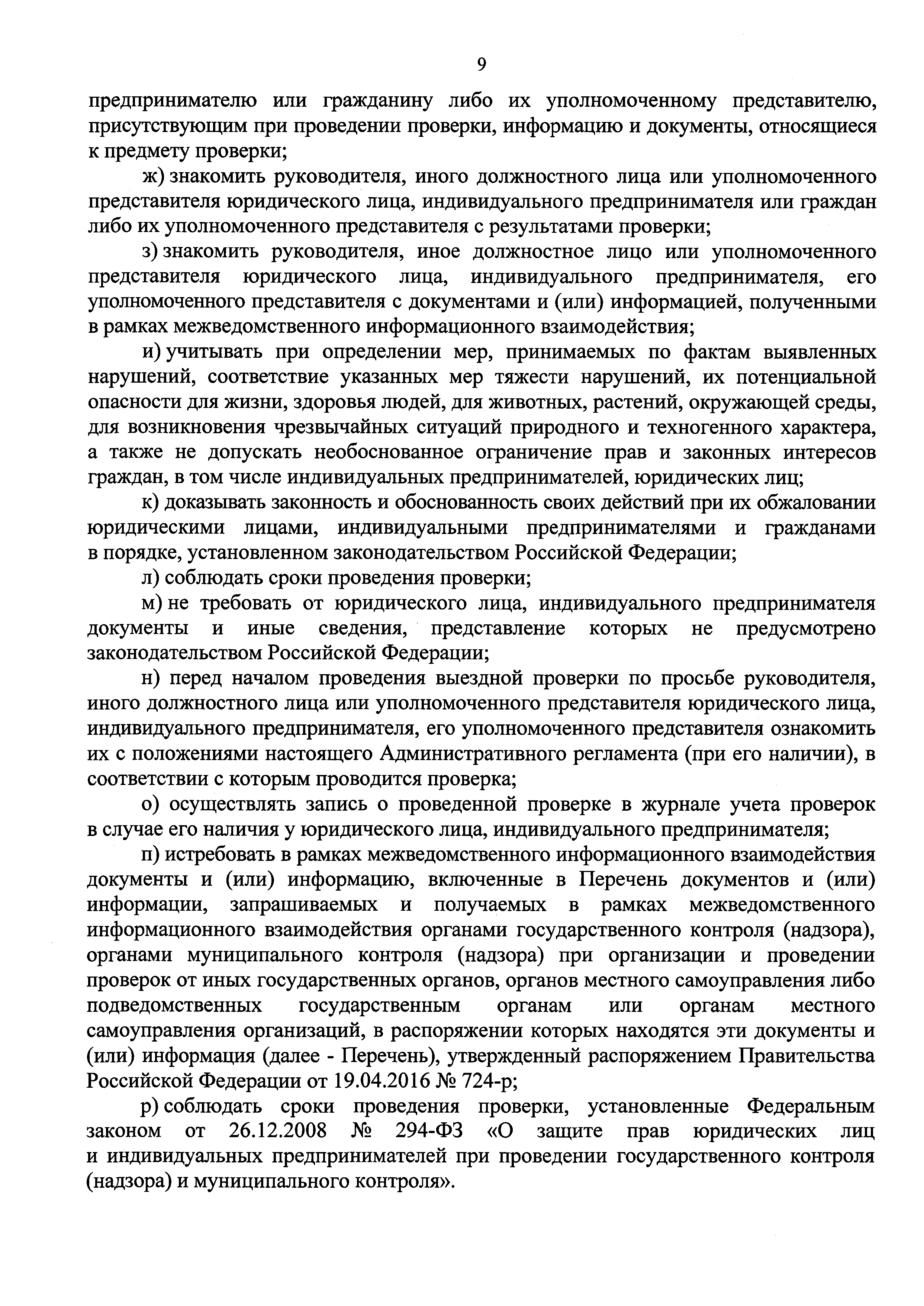 9

предпринимателю или гражданину либо их уполномоченному представителю, присутствующим при проведении проверки, информацию и документы, относящиеся к предмету проверки;

ж) знакомить руководителя, иного должностного лица или уполномоченного представителя юридического лица, индивидуального предпринимателя или граждан либо их уполномоченного представителя с результатами проверки;

з) знакомить руководителя, иное должностное лицо или уполномоченного представителя юридического лица, индивидуального предпринимателя, его уполномоченного представителя с документами и (или) информацией, полученными в рамках межведомственного информационного взаимодействия;

и) учитывать при определении мер, принимаемых по фактам выявленных нарушений, соответствие указанных мер тяжести нарушений, их потенциальной опасности для жизни, здоровья людей, для животных, растений, окружающей среды, для возникновения чрезвычайных ситуаций природного и техногенного характера, а также не допускать необоснованное ограничение прав и законных интересов граждан, в том числе индивидуальных предпринимателей, юридических лиц;

к) доказывать законность и обоснованность своих действий при их обжаловании юридическими лицами, индивидуальными предпринимателями и гражданами в порядке, установленном законодательством Российской Федерации;

л) соблюдать сроки проведения проверки;

м) не требовать от юридического лица, индивидуального предпринимателя документы и иные сведения, представление которых не предусмотрено законодательством Российской Федерации;

н) перед началом проведения выездной проверки по просьбе руководителя, иного должностного лица или уполномоченного представителя юридического лица, индивидуального предпринимателя, его уполномоченного представителя ознакомить их с положениями настоящего Административного регламента (при его наличии), в соответствии с которым проводится проверка;

о) осуществлять запись о проведенной проверке в журнале учета проверок в случае его наличия у юридического лица, индивидуального предпринимателя;

п) истребовать в рамках межведомственного информационного взаимодействия документы и (или) информацию, включенные в Перечень документов и (или) информации, запрашиваемых и получаемых в рамках межведомственного информационного взаимодействия органами государственного контроля (надзора), органами муниципального контроля (надзора) при организации и проведении проверок от иных государственных органов, органов местного самоуправления либо подведомственных государственным органам или органам местного самоуправления организаций, в распоряжении которых находятся эти документы и (или) информация (далее - Перечень), утвержденный распоряжением Правительства Российской Федерации от 19.04.2016 № 724-р;

р) соблюдать сроки проведения проверки, установленные Федеральным законом от 26.12.2008 № 294-ФЗ «О защите прав юридических лиц и индивидуальных предпринимателей при проведении государственного контроля (надзора) и муниципального контроля».